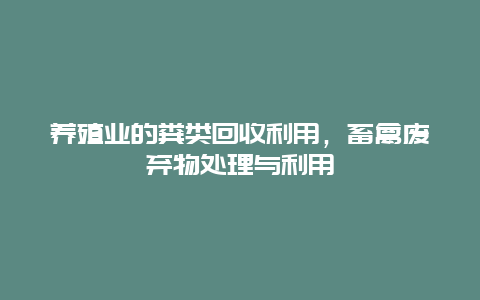 养殖业的粪类回收利用，畜禽废弃物处理与利用